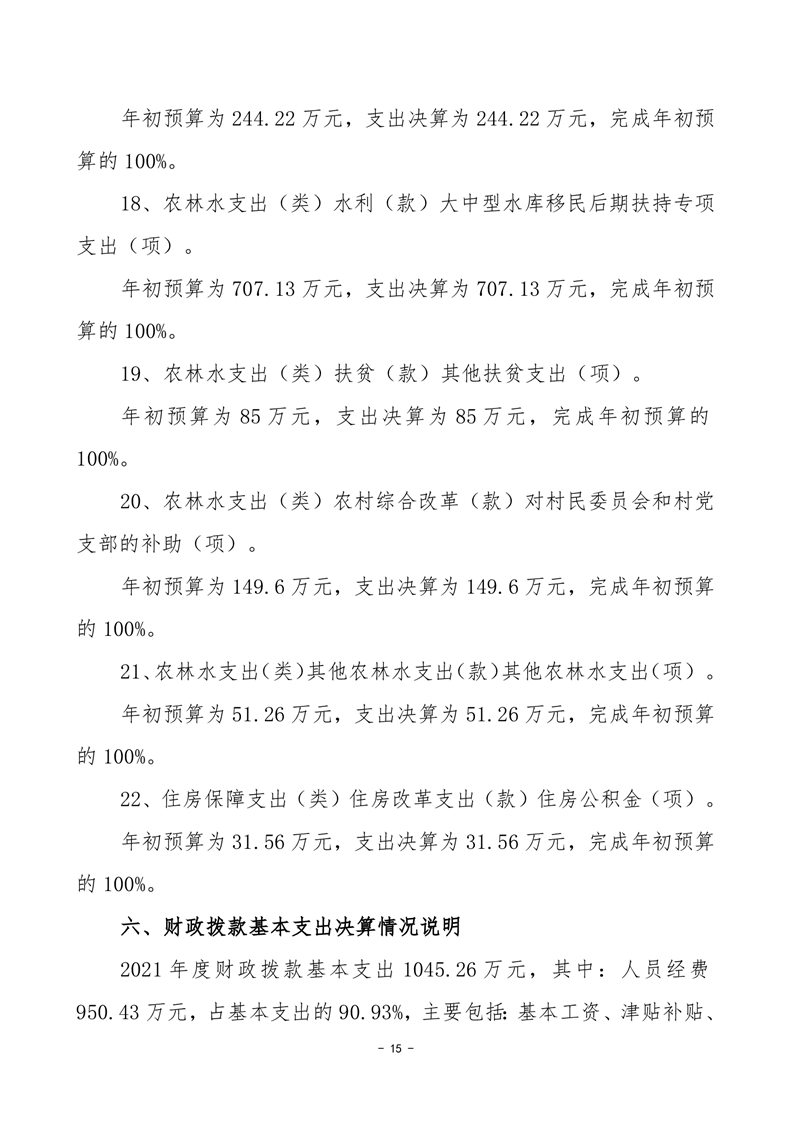 年初预算为 244.22 万元，支出决算为 244.22 万元，完成年初预算的 100%。

18、农林水支出（类）水利（款）大中型水库移民后期扶持专项支出（项）。

年初预算为 707.13 万元，支出决算为 707.13 万元，完成年初预算的 100%。

19、农林水支出（类）扶贫（款）其他扶贫支出（项）。

年初预算为 85 万元，支出决算为 85 万元，完成年初预算的 100%。

20、农林水支出（类）农村综合改革（款）对村民委员会和村党支部的补助（项）。

年初预算为 149.6 万元，支出决算为 149.6 万元，完成年初预算的 100%。

21、农林水支出(类)其他农林水支出(款)其他农林水支出(项）。

年初预算为 51.26 万元，支出决算为 51.26 万元，完成年初预算的 100%。

22、住房保障支出（类）住房改革支出（款）住房公积金（项）。

年初预算为 31.56 万元，支出决算为 31.56 万元，完成年初预算的 100%。

六、财政拨款基本支出决算情况说明

2021 年度财政拨款基本支出 1045.26 万元，其中：人员经费 950.43 万元，占基本支出的 90.93%，主要包括：基本工资、津贴补贴、

- 15 -